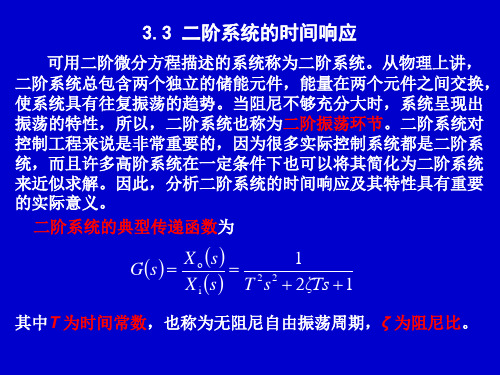 3.3 二阶系统的时间响应

可用二阶微分方程描述的系统称为二阶系统。从物理上讲，二阶系统总包含两个独立的储能元件，能量在两个元件之间交换，使系统具有往复振荡的趋势。当阻尼不够充分大时，系统呈现出振荡的特性，所以，二阶系统也称为二阶振荡环节。二阶系统对控制工程来说是非常重要的，因为很多实际控制系统都是二阶系统，而且许多高阶系统在一定条件下也可以将其简化为二阶系统来近似求解。因此，分析二阶系统的时间响应及其特性具有重要的实际意义。

二阶系统的典型传递函数为

$G(s)=\frac{X_o(s)}{X_i(s)}=\frac{1}{T^2s^2+2\zeta Ts+1}$

其中 $T$ 为时间常数，也称为无阻尼自由振荡周期，$\zeta$ 为阻尼比。